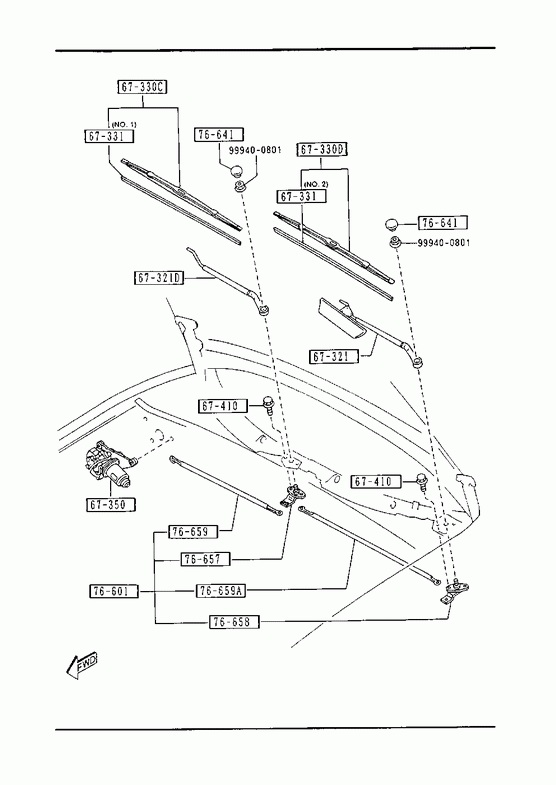 67-330C
(NO. 1)
67-331
76-641
99940-0801
67-330D
(NO. 2)
67-331
76-641
99940-0801
67-321D
67-321
67-410
67-410
67-350
76-659
76-657
76-601
76-659A
76-658
FWD